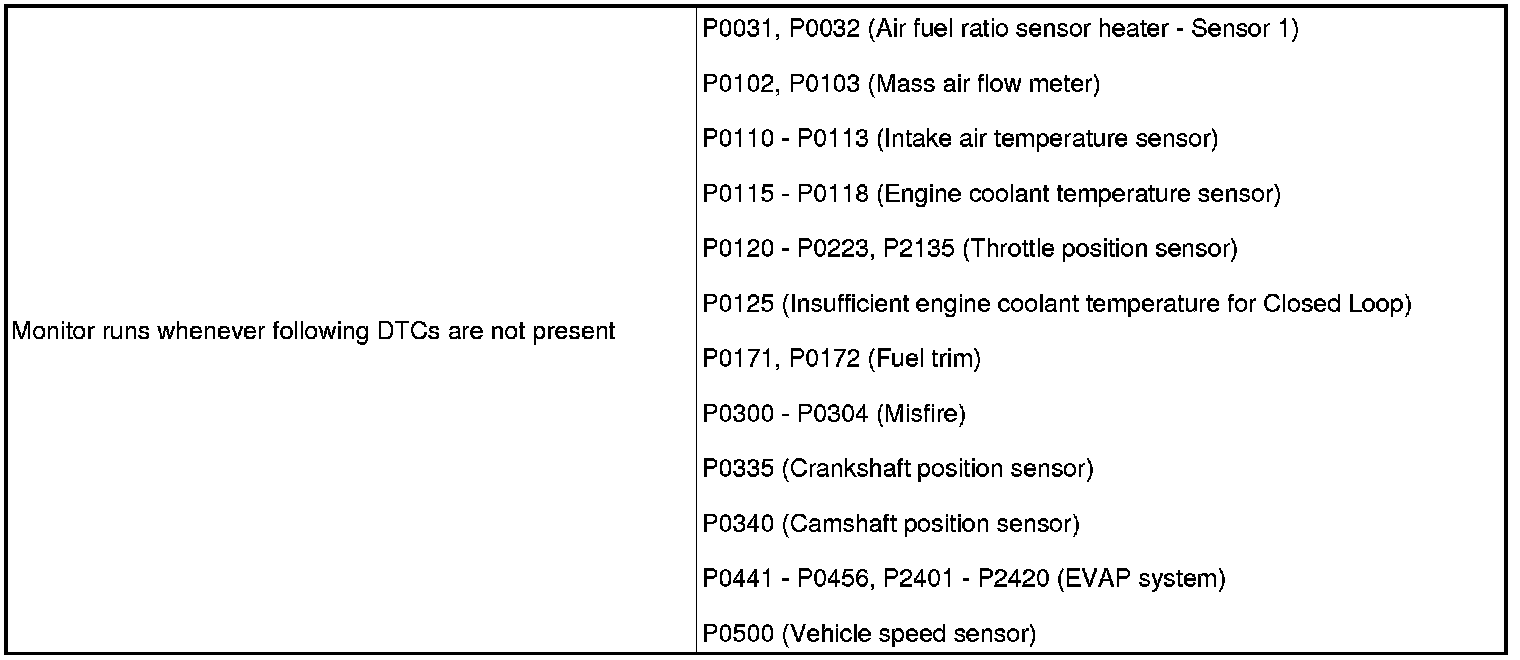 | Monitor runs whenever following DTCs are not present | P0031, P0032 (Air fuel ratio sensor heater - Sensor 1) P0102, P0103 (Mass air flow meter) P0110 - P0113 (Intake air temperature sensor) P0115 - P0118 (Engine coolant temperature sensor) P0120 - P0223, P2135 (Throttle position sensor) P0125 (Insufficient engine coolant temperature for Closed Loop) P0171, P0172 (Fuel trim) P0300 - P0304 (Misfire) P0335 (Crankshaft position sensor) P0340 (Camshaft position sensor) P0441 - P0456, P2401 - P2420 (EVAP system) P0500 (Vehicle speed sensor) |
|---|---|